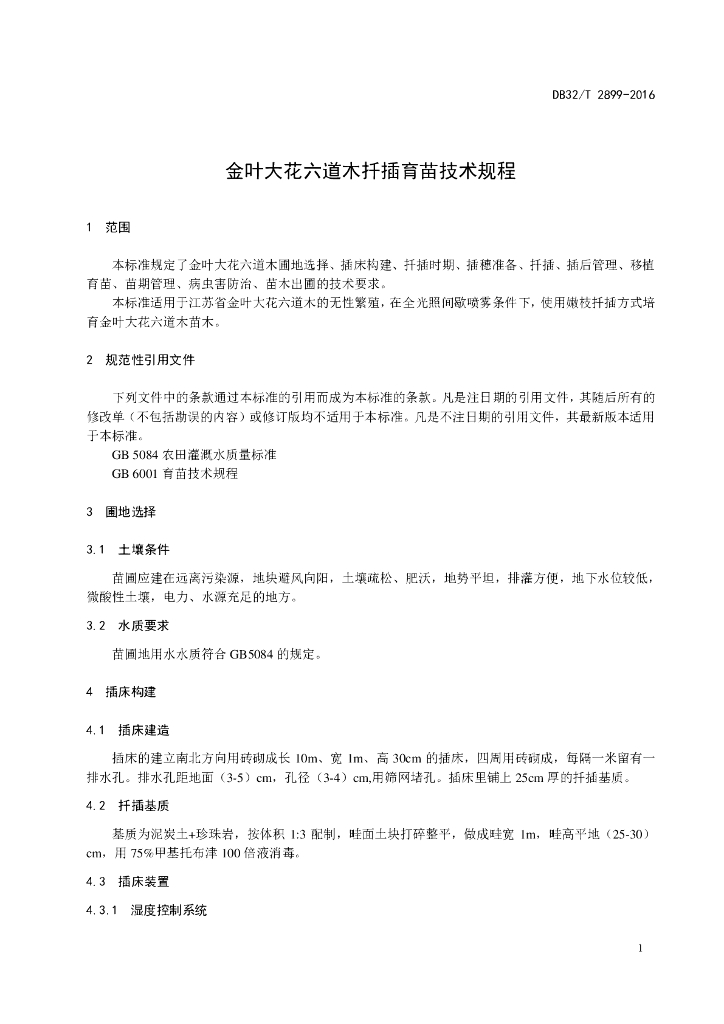 DB32/T 2899-2016

金叶大花六道木扦插育苗技术规程

1 范围

本标准规定了金叶大花六道木圃地选择、插床构建、扦插时期、插穗准备、扦插、插后管理、移植育苗、苗期管理、病虫害防治、苗木出圃的技术要求。

本标准适用于江苏省金叶大花六道木的无性繁殖，在全光照间歇喷雾条件下，使用嫩枝扦插方式培育金叶大花六道木苗木。

2 规范性引用文件

下列文件中的条款通过本标准的引用而成为本标准的条款。凡是注日期的引用文件，其随后所有的修改单（不包括勘误的内容）或修订版均不适用于本标准。凡是不注日期的引用文件，其最新版本适用于本标准。

GB 5084 农田灌溉水质量标准

GB 6001 育苗技术规程

3 圃地选择

3.1 土壤条件

苗圃应建在远离污染源，地块避风向阳，土壤疏松、肥沃，地势平坦，排灌方便，地下水位较低，微酸性土壤，电力、水源充足的地方。

3.2 水质要求

苗圃地用水水质符合 GB5084 的规定。

4 插床构建

4.1 插床建造

插床的建立南北方向用砖砌成长 10m、宽 1m、高 30cm 的插床，四周用砖砌成，每隔一米留有一排水孔。排水孔距地面（3-5）cm，孔径（3-4）cm,用筛网堵孔。插床里铺上 25cm 厚的扦插基质。

4.2 扦插基质

基质为泥炭土+珍珠岩，按体积 1:3 配制，畦面土块打碎整平，做成畦宽 1m，畦高平地（25-30）cm，用 75%甲基托布津 100 倍液消毒。

4.3 插床装置

4.3.1 湿度控制系统

1